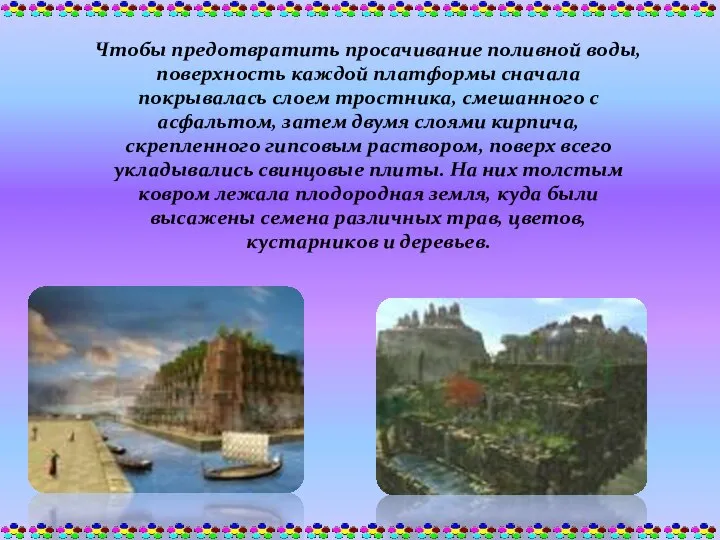 Чтобы предотвратить просачивание поливной воды, поверхность каждой платформы сначала покрывалась слоем тростника, смешанного с асфальтом, затем двумя слоями кирпича, скрепленного гипсовым раствором, поверх всего укладывались свинцовые плиты. На них толстым ковром лежала плодородная земля, куда были высажены семена различных трав, цветов, кустарников и деревьев.